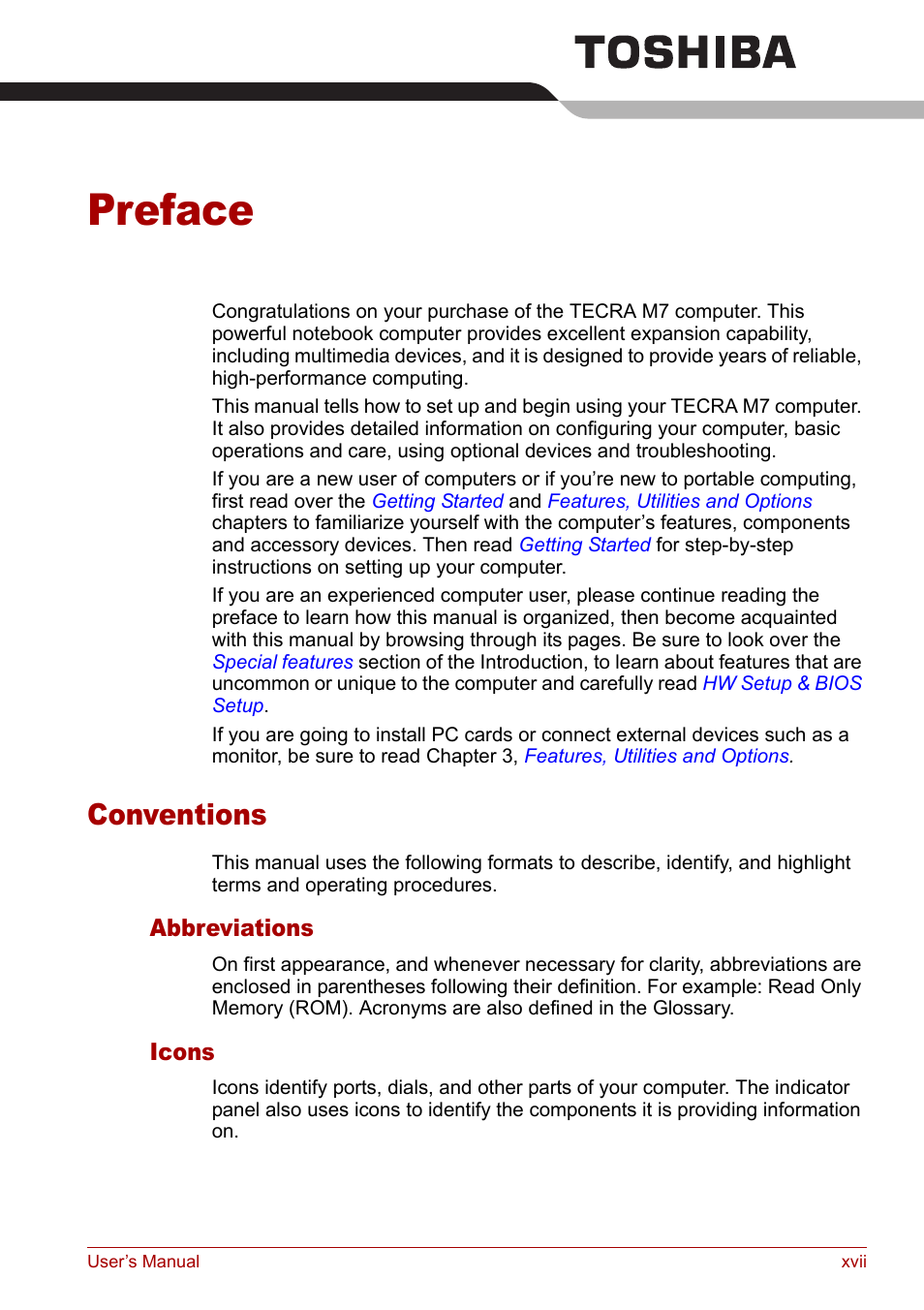 TOSHIBA

Preface

Congratulations on your purchase of the TECRA M7 computer. This powerful notebook computer provides excellent expansion capability, including multimedia devices, and it is designed to provide years of reliable, high-performance computing.

This manual tells how to set up and begin using your TECRA M7 computer. It also provides detailed information on configuring your computer, basic operations and care, using optional devices and troubleshooting.

If you are a new user of computers or if you're new to portable computing, first read over the Getting Started and Features, Utilities and Options chapters to familiarize yourself with the computer's features, components and accessory devices. Then read Getting Started for step-by-step instructions on setting up your computer.

If you are an experienced computer user, please continue reading the preface to learn how this manual is organized, then become acquainted with this manual by browsing through its pages. Be sure to look over the Special features section of the Introduction, to learn about features that are uncommon or unique to the computer and carefully read HW Setup & BIOS Setup.

If you are going to install PC cards or connect external devices such as a monitor, be sure to read Chapter 3, Features, Utilities and Options.

Conventions

This manual uses the following formats to describe, identify, and highlight terms and operating procedures.

Abbreviations

On first appearance, and whenever necessary for clarity, abbreviations are enclosed in parentheses following their definition. For example: Read Only Memory (ROM). Acronyms are also defined in the Glossary.

Icons

Icons identify ports, dials, and other parts of your computer. The indicator panel also uses icons to identify the components it is providing information on.

User's Manual

xvii